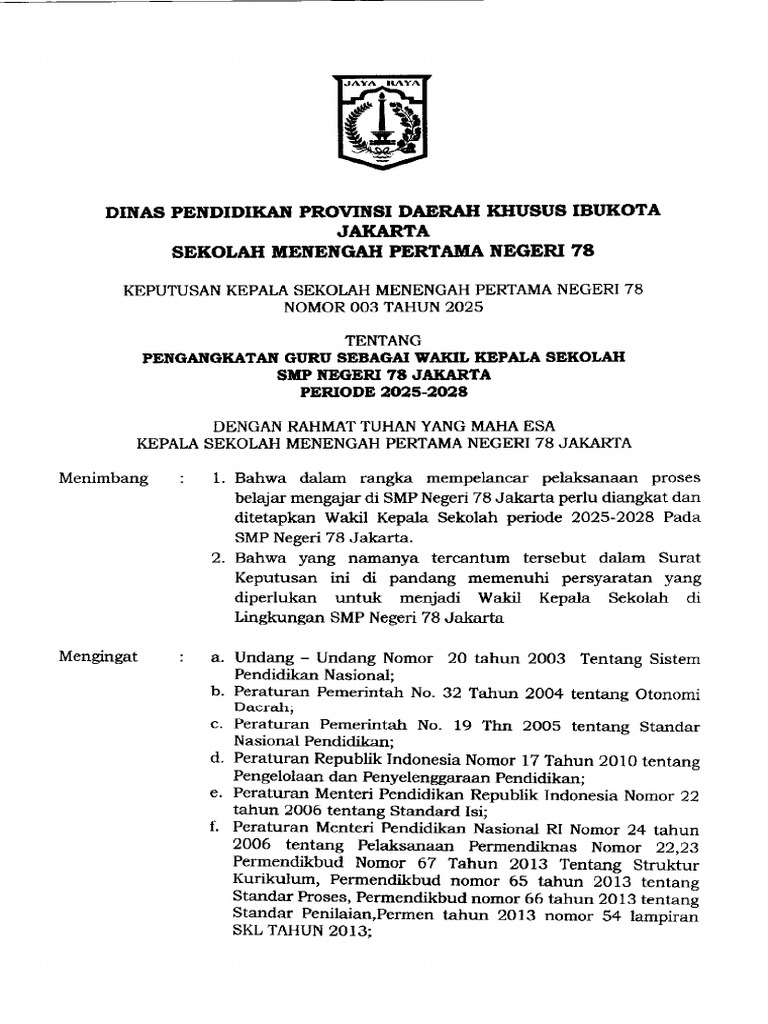 JAYA RAYA

DINAS PENDIDIKAN PROVINSI DAERAH KHUSUS IBUKOTA JAKARTA
SEKOLAH MENENGAH PERTAMA NEGERI 78

KEPUTUSAN KEPALA SEKOLAH MENENGAH PERTAMA NEGERI 78
NOMOR 003 TAHUN 2025

TENTANG
PENGANGKATAN GURU SEBAGAI WAKIL KEPALA SEKOLAH
SMP NEGERI 78 JAKARTA
PERIODE 2025-2028

DENGAN RAHMAT TUHAN YANG MAHA ESA
KEPALA SEKOLAH MENENGAH PERTAMA NEGERI 78 JAKARTA

Menimbang : 1. Bahwa dalam rangka mempelancar pelaksanaan proses belajar mengajar di SMP Negeri 78 Jakarta perlu diangkat dan ditetapkan Wakil Kepala Sekolah periode 2025-2028 Pada SMP Negeri 78 Jakarta.
2. Bahwa yang namanya tercantum tersebut dalam Surat Keputusan ini di pandang memenuhi persyaratan yang diperlukan untuk menjadi Wakil Kepala Sekolah di Lingkungan SMP Negeri 78 Jakarta

Mengingat : a. Undang – Undang Nomor 20 tahun 2003 Tentang Sistem Pendidikan Nasional;
b. Peraturan Pemerintah No. 32 Tahun 2004 tentang Otonomi Daerah;
c. Peraturan Pemerintah No. 19 Thn 2005 tentang Standar Nasional Pendidikan;
d. Peraturan Republik Indonesia Nomor 17 Tahun 2010 tentang Pengelolaan dan Penyelenggaraan Pendidikan;
e. Peraturan Menteri Pendidikan Republik Indonesia Nomor 22 tahun 2006 tentang Standard Isi;
f. Peraturan Menteri Pendidikan Nasional RI Nomor 24 tahun 2006 tentang Pelaksanaan Permendiknas Nomor 22,23 Permendikbud Nomor 67 Tahun 2013 Tentang Struktur Kurikulum, Permendikbud nomor 65 tahun 2013 tentang Standar Proses, Permendikbud nomor 66 tahun 2013 tentang Standar Penilaian,Permen tahun 2013 nomor 54 lampiran SKL TAHUN 2013;